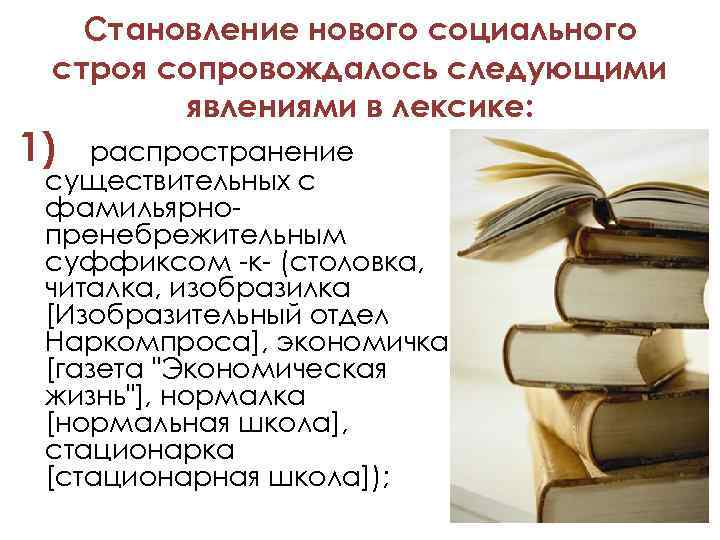 Становление нового социального строя сопровождалось следующими явлениями в лексике:

1) распространение существительных с фамильярно-пренебрежительным суффиксом -к- (столовка, читалка, изобразилка [Изобразительный отдел Наркомпроса], экономичка [газета "Экономическая жизнь"], нормалка [нормальная школа], стационарка [стационарная школа]);